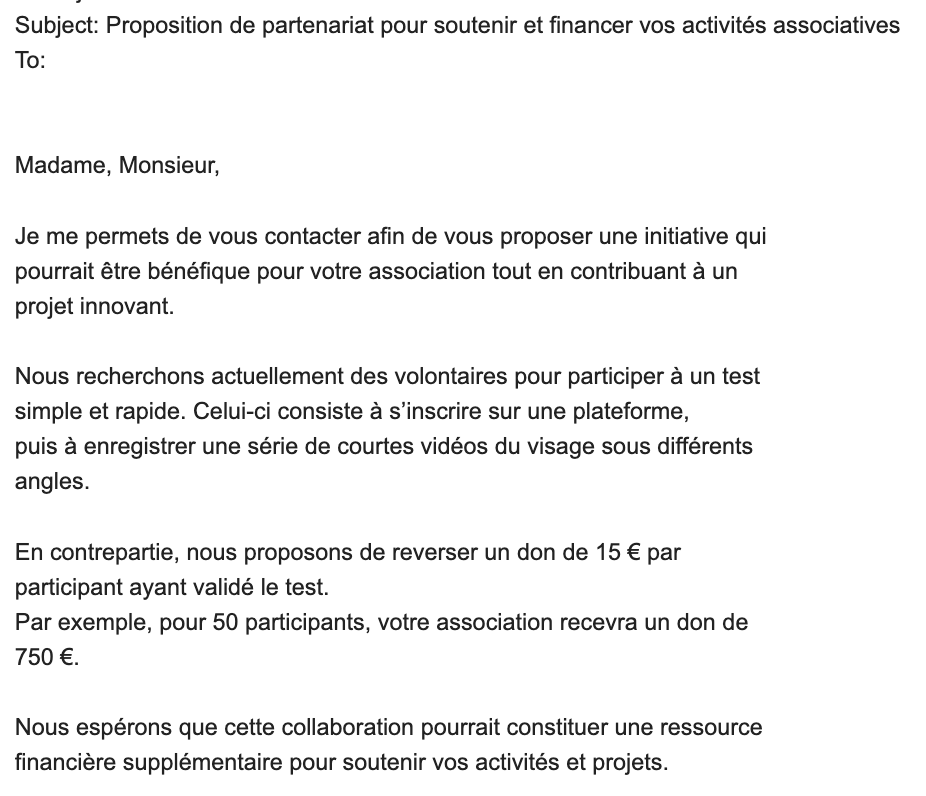 Subject: Proposition de partenariat pour soutenir et financer vos activités associatives
To:

Madame, Monsieur,

Je me permets de vous contacter afin de vous proposer une initiative qui pourrait être bénéfique pour votre association tout en contribuant à un projet innovant.

Nous recherchons actuellement des volontaires pour participer à un test simple et rapide. Celui-ci consiste à s'inscrire sur une plateforme, puis à enregistrer une série de courtes vidéos du visage sous différents angles.

En contrepartie, nous proposons de reverser un don de 15 € par participant ayant validé le test.
Par exemple, pour 50 participants, votre association recevra un don de 750 €.

Nous espérons que cette collaboration pourrait constituer une ressource financière supplémentaire pour soutenir vos activités et projets.